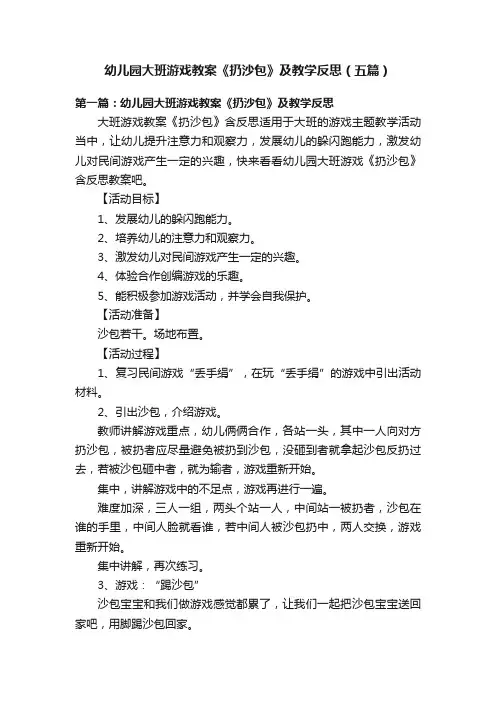 幼儿园大班游戏教案《扔沙包》及教学反思（五篇）

第一篇：幼儿园大班游戏教案《扔沙包》及教学反思

大班游戏教案《扔沙包》含反思适用于大班的游戏主题教学活动当中，让幼儿提升注意力和观察力，发展幼儿的躲闪跑能力，激发幼儿对民间游戏产生一定的兴趣，快来看看幼儿园大班游戏《扔沙包》含反思教案吧。

【活动目标】

1、发展幼儿的躲闪跑能力。

2、培养幼儿的注意力和观察力。

3、激发幼儿对民间游戏产生一定的兴趣。

4、体验合作创编游戏的乐趣。

5、能积极参加游戏活动，并学会自我保护。

【活动准备】

沙包若干。场地布置。

【活动过程】

1、复习民间游戏“丢手绢”，在玩“丢手绢”的游戏中引出活动材料。

2、引出沙包，介绍游戏。

教师讲解游戏重点，幼儿俩俩合作，各站一头，其中一人向对方扔沙包，被扔者应尽量避免被扔到沙包，没砸到者就拿起沙包反扔过去，若被沙包砸中者，就为输者，游戏重新开始。

集中，讲解游戏中的不足点，游戏再进行一遍。

难度加深，三人一组，两头个站一人，中间站一被扔者，沙包在谁的手里，中间人脸就看谁，若中间人被沙包扔中，两人交换，游戏重新开始。

集中讲解，再次练习。

3、游戏：“踢沙包”

沙包宝宝和我们做游戏感觉都累了，让我们一起把沙包宝宝送回家吧，用脚踢沙包回家。